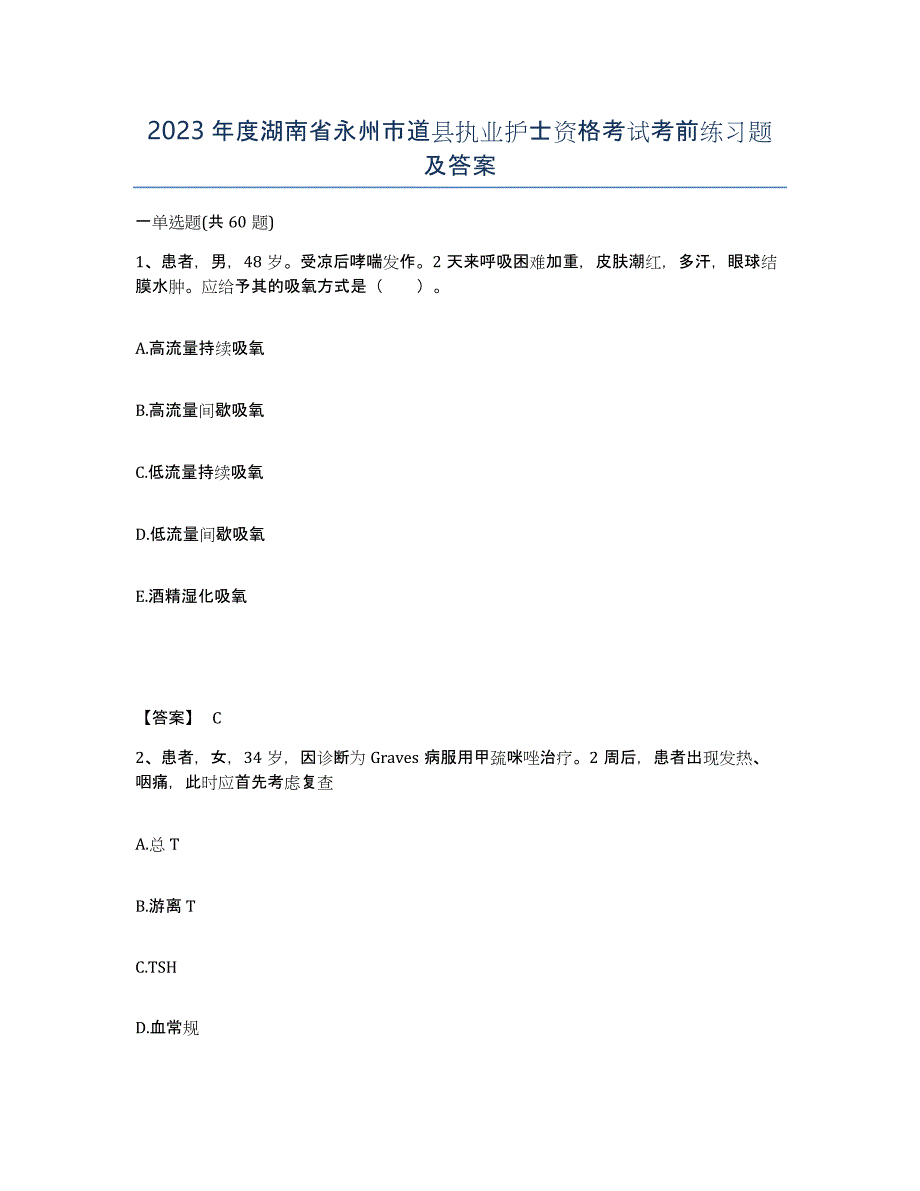 2023年度湖南省永州市道县执业护士资格考试考前练习题及答案

一单选题(共60题)

1、患者，男，48岁。受凉后哮喘发作。2天来呼吸困难加重，皮肤潮红，多汗，眼球结膜水肿。应给予其的吸氧方式是（　　）。

A.高流量持续吸氧

B.高流量间歇吸氧

C.低流量持续吸氧

D.低流量间歇吸氧

E.酒精湿化吸氧

【答案】 C

2、患者，女，34岁，因诊断为Graves病服用甲巯咪唑治疗。2周后，患者出现发热、咽痛，此时应首先考虑复查

A.总T

B.游离T

C.TSH

D.血常规